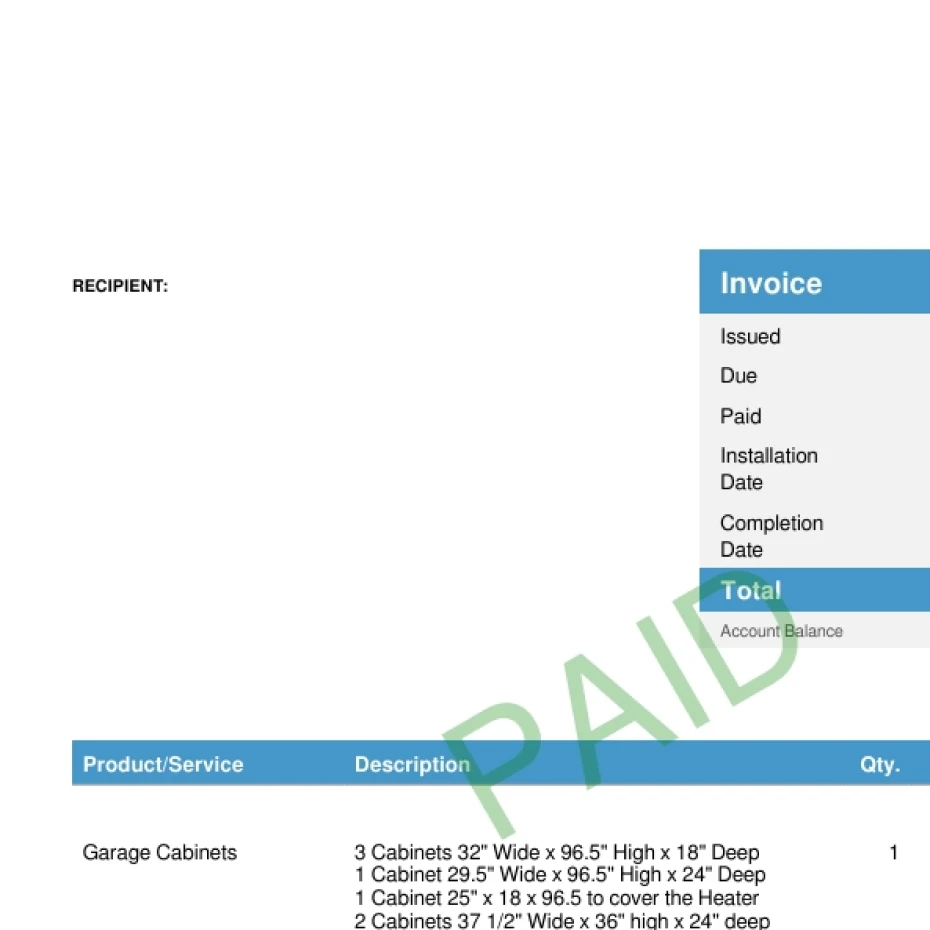 RECIPIENT:

Invoice

Issued

Due

Paid

Installation Date

Completion Date

Total

Account Balance

| Product/Service | Description | Qty. |
|---|---|---|
| Garage Cabinets | 3 Cabinets 32" Wide x 96.5" High x 18" Deep 1 Cabinet 29.5" Wide x 96.5" High x 24" Deep 1 Cabinet 25" x 18 x 96.5 to cover the Heater 2 Cabinets 37 1/2" Wide x 36" high x 24" deep | 1 |

PAID